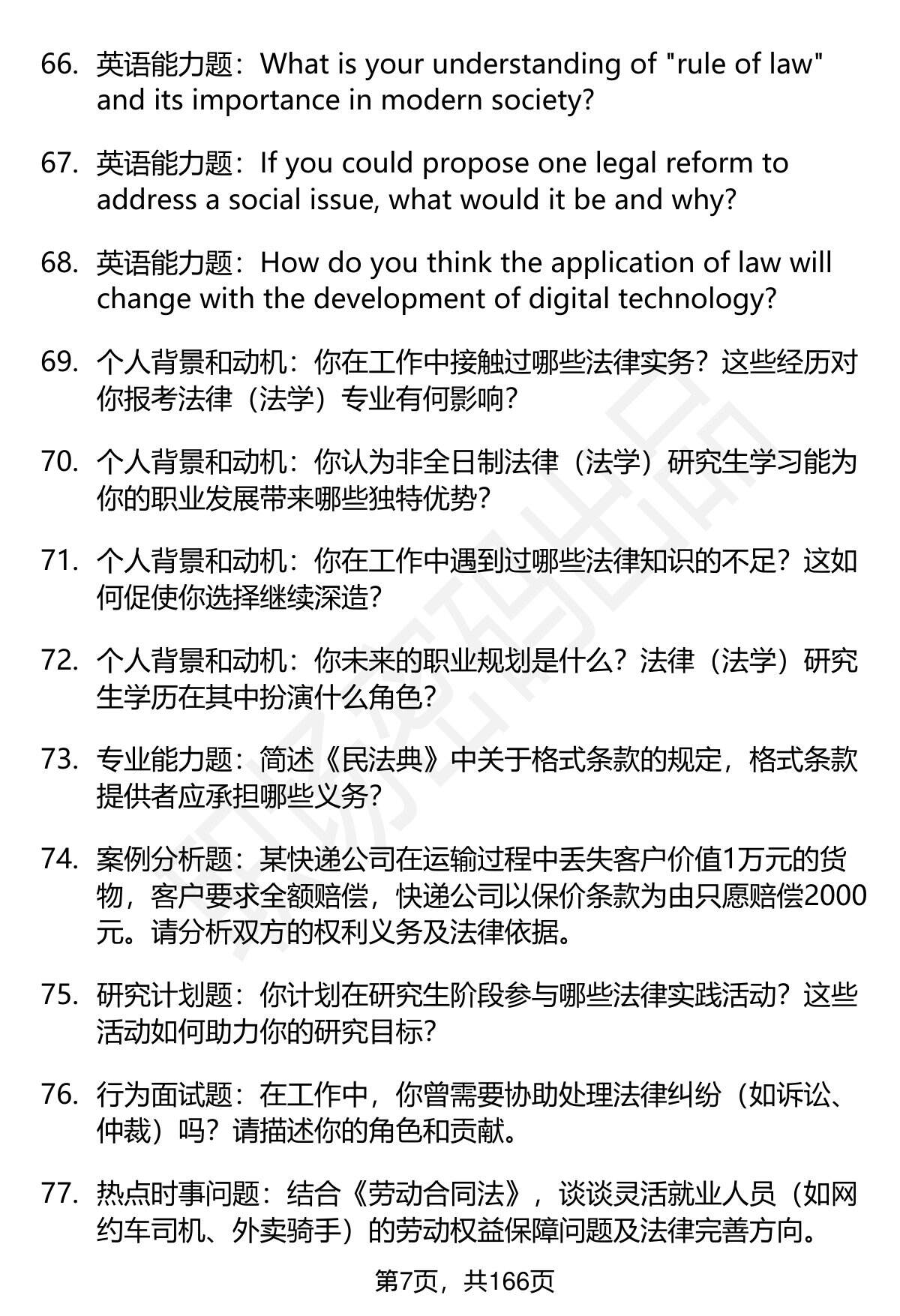 66. 英语能力题：What is your understanding of "rule of law" and its importance in modern society?

67. 英语能力题：If you could propose one legal reform to address a social issue, what would it be and why?

68. 英语能力题：How do you think the application of law will change with the development of digital technology?

69. 个人背景和动机：你在工作中接触过哪些法律实务？这些经历对你报考法律（法学）专业有何影响？

70. 个人背景和动机：你认为非全日制法律（法学）研究生学习能为你的职业发展带来哪些独特优势？

71. 个人背景和动机：你在工作中遇到过哪些法律知识的不足？这如何促使你选择继续深造？

72. 个人背景和动机：你未来的职业规划是什么？法律（法学）研究生学历在其中扮演什么角色？

73. 专业能力题：简述《民法典》中关于格式条款的规定，格式条款提供者应承担哪些义务？

74. 案例分析题：某快递公司在运输过程中丢失客户价值1万元的货物，客户要求全额赔偿，快递公司以保价条款为由只愿赔偿2000元。请分析双方的权利义务及法律依据。

75. 研究计划题：你计划在研究生阶段参与哪些法律实践活动？这些活动如何助力你的研究目标？

76. 行为面试题：在工作中，你曾需要协助处理法律纠纷（如诉讼、仲裁）吗？请描述你的角色和贡献。

77. 热点时事问题：结合《劳动合同法》，谈谈灵活就业人员（如网约车司机、外卖骑手）的劳动权益保障问题及法律完善方向。

第7页，共166页